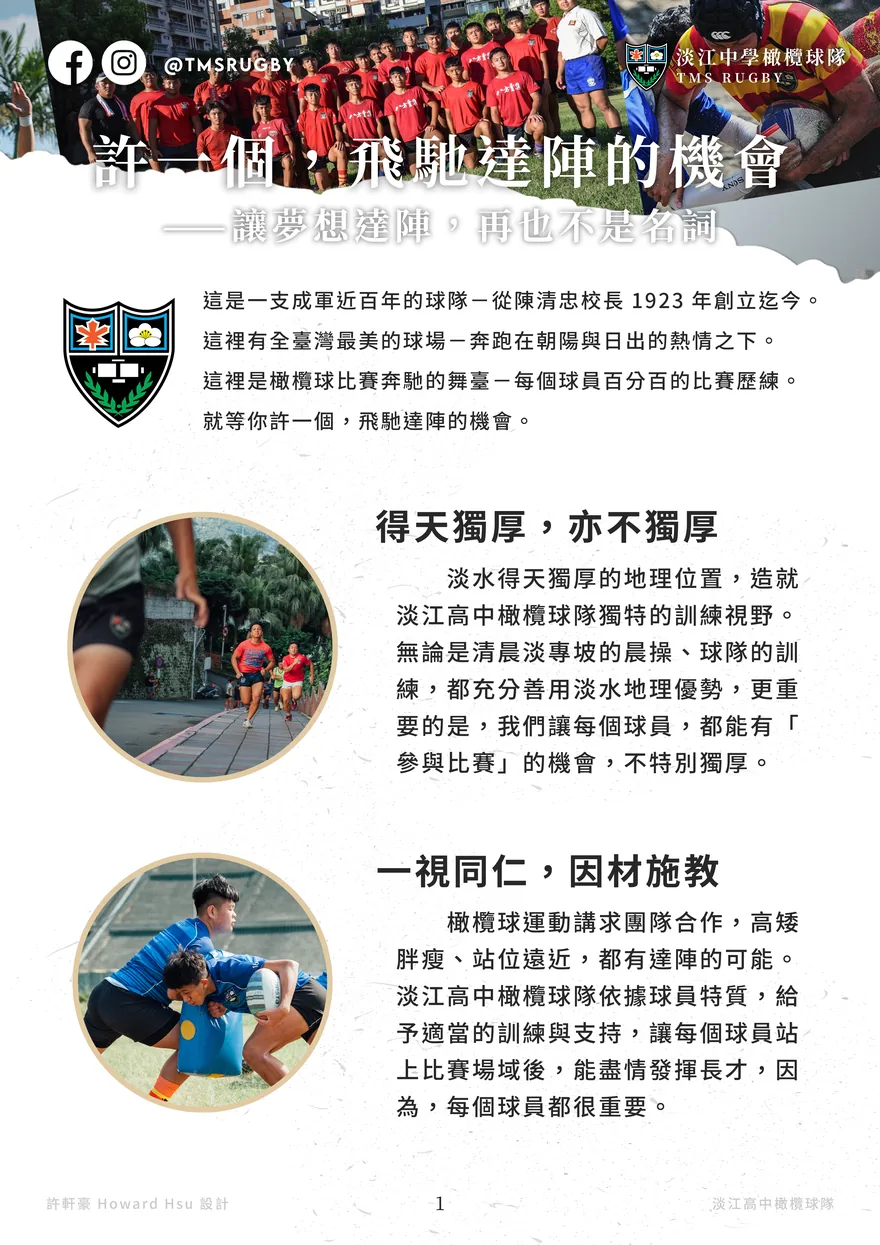 @TMSRUGBY

淡江中學橄欖球隊
TMS RUGBY

許一個，飛馳達陣的機會
——讓夢想達陣，再也不是名詞

這是一支成軍近百年的球隊－從陳清忠校長 1923 年創立迄今。
這裡有全臺灣最美的球場－奔跑在朝陽與日出的熱情之下。
這裡是橄欖球比賽奔馳的舞臺－每個球員百分百的比賽歷練。
就等你許一個，飛馳達陣的機會。

得天獨厚，亦不獨厚

淡水得天獨厚的地理位置，造就淡江高中橄欖球隊獨特的訓練視野。無論是清晨淡專坡的晨操、球隊的訓練，都充分善用淡水地理優勢，更重要的是，我們讓每個球員，都能有「參與比賽」的機會，不特別獨厚。

一視同仁，因材施教

橄欖球運動講求團隊合作，高矮胖瘦、站位遠近，都有達陣的可能。淡江高中橄欖球隊依據球員特質，給予適當的訓練與支持，讓每個球員站上比賽場域後，能盡情發揮長才，因為，每個球員都很重要。

許軒豪 Howard Hsu 設計
1
淡江高中橄欖球隊